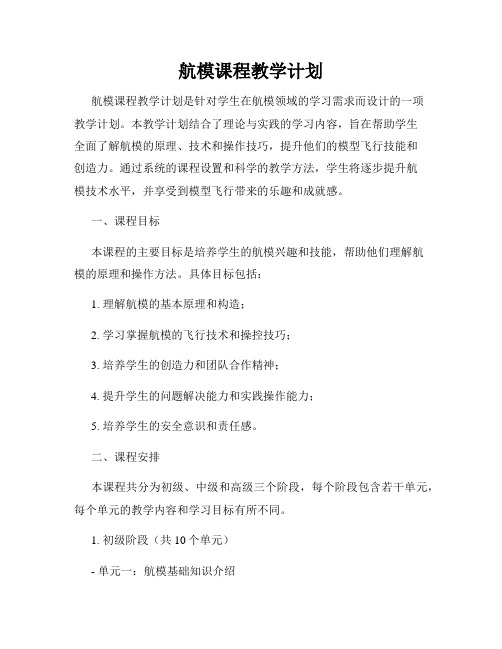 航模课程教学计划

航模课程教学计划是针对学生在航模领域的学习需求而设计的一项教学计划。本教学计划结合了理论与实践的学习内容，旨在帮助学生全面了解航模的原理、技术和操作技巧，提升他们的模型飞行技能和创造力。通过系统的课程设置和科学的教学方法，学生将逐步提升航模技术水平，并享受到模型飞行带来的乐趣和成就感。

一、课程目标

本课程的主要目标是培养学生的航模兴趣和技能，帮助他们理解航模的原理和操作方法。具体目标包括：

1. 理解航模的基本原理和构造；

2. 学习掌握航模的飞行技术和操控技巧；

3. 培养学生的创造力和团队合作精神；

4. 提升学生的问题解决能力和实践操作能力；

5. 培养学生的安全意识和责任感。

二、课程安排

本课程共分为初级、中级和高级三个阶段，每个阶段包含若干单元，每个单元的教学内容和学习目标有所不同。

1. 初级阶段（共 10 个单元）

- 单元一：航模基础知识介绍